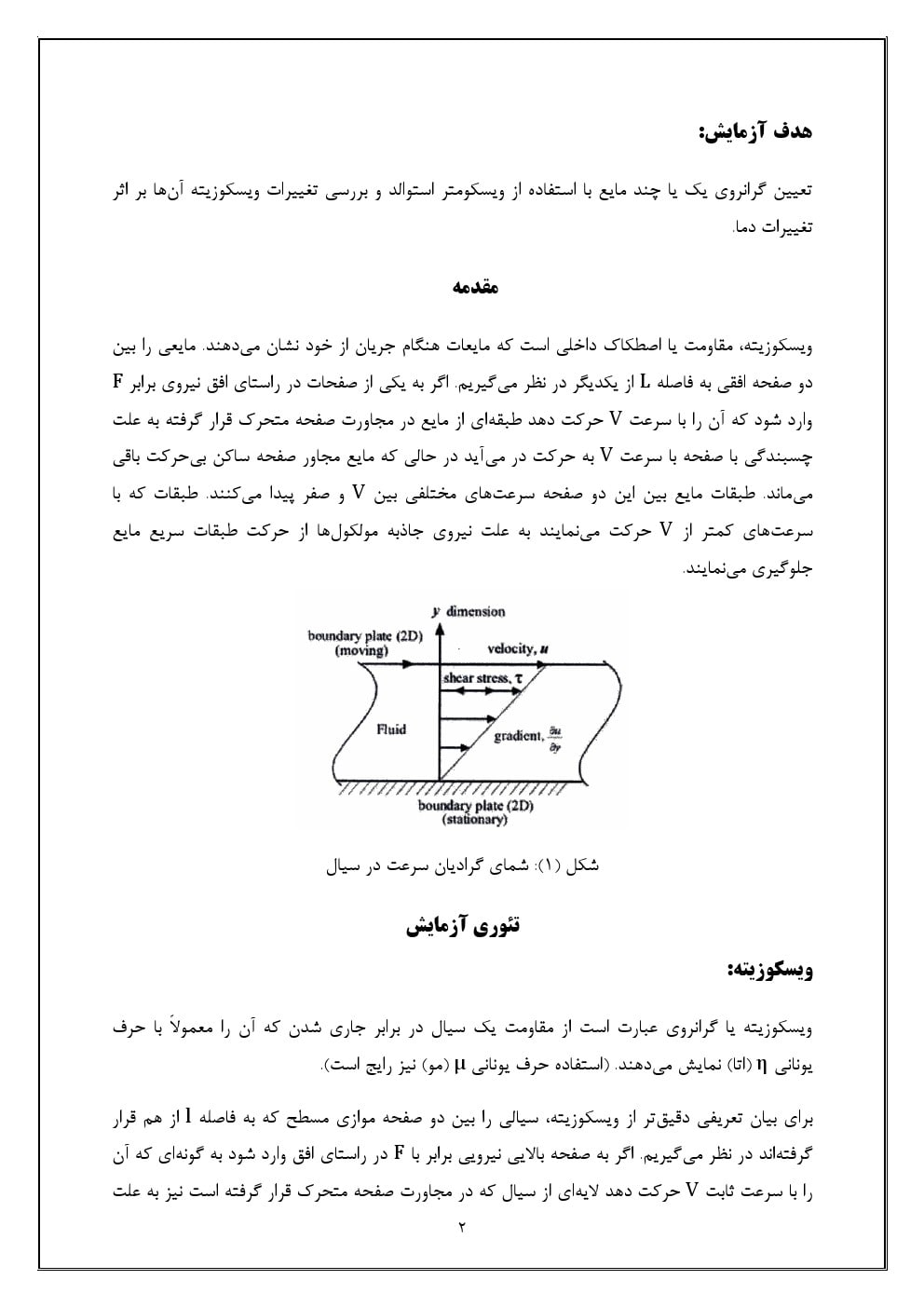 هدف آزمایش:

تعیین گرانروی یک یا چند مایع با استفاده از ویسکومتر استوالد و بررسی تغییرات ویسکوزیته آن‌ها بر اثر تغییرات دما.

مقدمه

ویسکوزیته، مقاومت یا اصطکاک داخلی است که مایعات هنگام جریان از خود نشان می‌دهند. مایعی را بین دو صفحه افقی به فاصله L از یکدیگر در نظر می‌گیریم. اگر به یکی از صفحات در راستای افق نیروی برابر F وارد شود که آن را با سرعت V حرکت دهد طبقه‌ای از مایع در مجاورت صفحه متحرک قرار گرفته به علت چسبندگی با صفحه با سرعت V به حرکت در می‌آید در حالی که مایع مجاور صفحه ساکن بی‌حرکت باقی می‌ماند. طبقات مایع بین این دو صفحه سرعت‌های مختلفی بین V و صفر پیدا می‌کنند. طبقات که با سرعت‌های کمتر از V حرکت می‌نمایند به علت نیروی جاذبه مولکول‌ها از حرکت طبقات سریع مایع جلوگیری می‌نمایند.

y dimension
boundary plate (2D) (moving)
velocity, u
shear stress, τ
Fluid
gradient, $\frac{\partial u}{\partial y}$
boundary plate (2D) (stationary)

شکل (۱): شمای گرادیان سرعت در سیال

تئوری آزمایش

ویسکوزیته:

ویسکوزیته یا گرانروی عبارت است از مقاومت یک سیال در برابر جاری شدن که آن را معمولاً با حرف یونانی η (اتا) نمایش می‌دهند. (استفاده حرف یونانی μ (مو) نیز رایج است).

برای بیان تعریفی دقیق‌تر از ویسکوزیته، سیالی را بین دو صفحه موازی مسطح که به فاصله l از هم قرار گرفته‌اند در نظر می‌گیریم. اگر به صفحه بالایی نیرویی برابر با F در راستای افق وارد شود به گونه‌ای که آن را با سرعت ثابت V حرکت دهد لایه‌ای از سیال که در مجاورت صفحه متحرک قرار گرفته است نیز به علت

۲